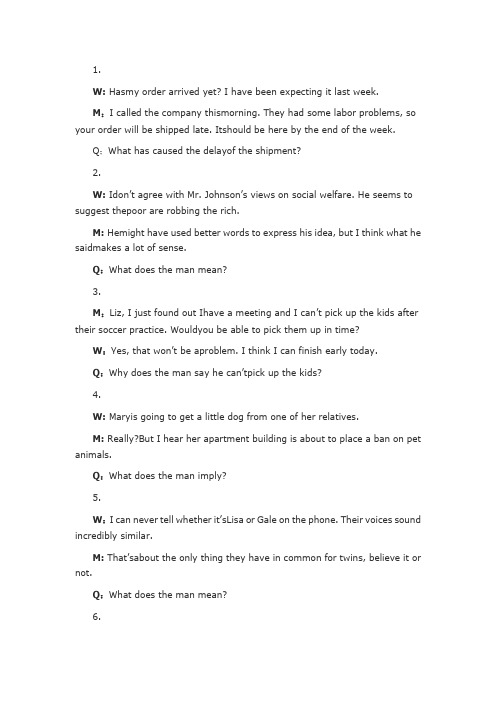 1.

W: Hasmy order arrived yet? I have been expecting it last week.

M: I called the company thismorning. They had some labor problems, so your order will be shipped late. Itshould be here by the end of the week.

Q: What has caused the delayof the shipment?

2.

W: Idon't agree with Mr. Johnson's views on social welfare. He seems to suggest thepoor are robbing the rich.

M: Hemight have used better words to express his idea, but I think what he saidmakes a lot of sense.

Q: What does the man mean?

3.

M: Liz, I just found out Ihave a meeting and I can't pick up the kids after their soccer practice. Wouldyou be able to pick them up in time?

W: Yes, that won't be aproblem. I think I can finish early today.

Q: Why does the man say he can'tpick up the kids?

4.

W: Maryis going to get a little dog from one of her relatives.

M: Really?But I hear her apartment building is about to place a ban on pet animals.

Q: What does the man imply?

5.

W: I can never tell whether it'sLisa or Gale on the phone. Their voices sound incredibly similar.

M: That'sabout the only thing they have in common for twins, believe it or not.

Q: What does the man mean?

6.